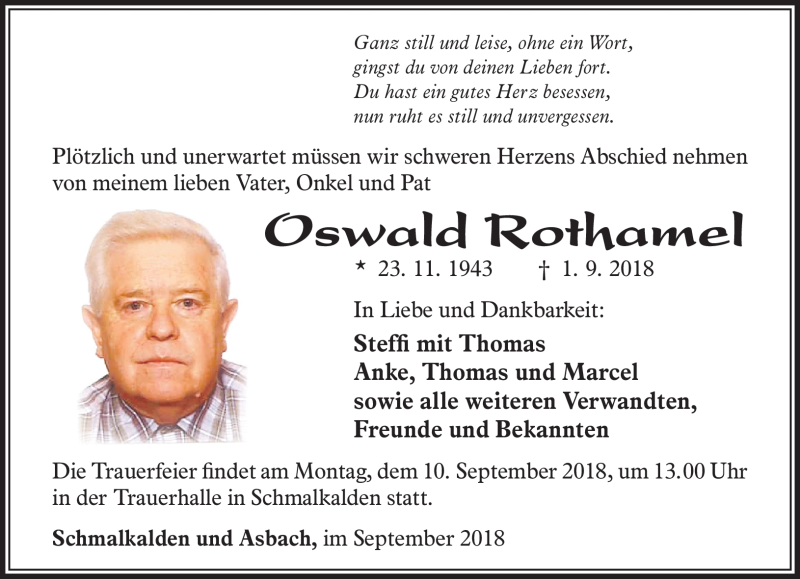 Ganz still und leise, ohne ein Wort,
gingst du von deinen Lieben fort.
Du hast ein gutes Herz besessen,
nun ruht es still und unvergessen.

Plötzlich und unerwartet müssen wir schweren Herzens Abschied nehmen von meinem lieben Vater, Onkel und Pat

Oswald Rothamel

* 23. 11. 1943 † 1. 9. 2018

In Liebe und Dankbarkeit:

Steffi mit Thomas
Anke, Thomas und Marcel
sowie alle weiteren Verwandten,
Freunde und Bekannten

Die Trauerfeier findet am Montag, dem 10. September 2018, um 13.00 Uhr in der Trauerhalle in Schmalkalden statt.

Schmalkalden und Asbach, im September 2018